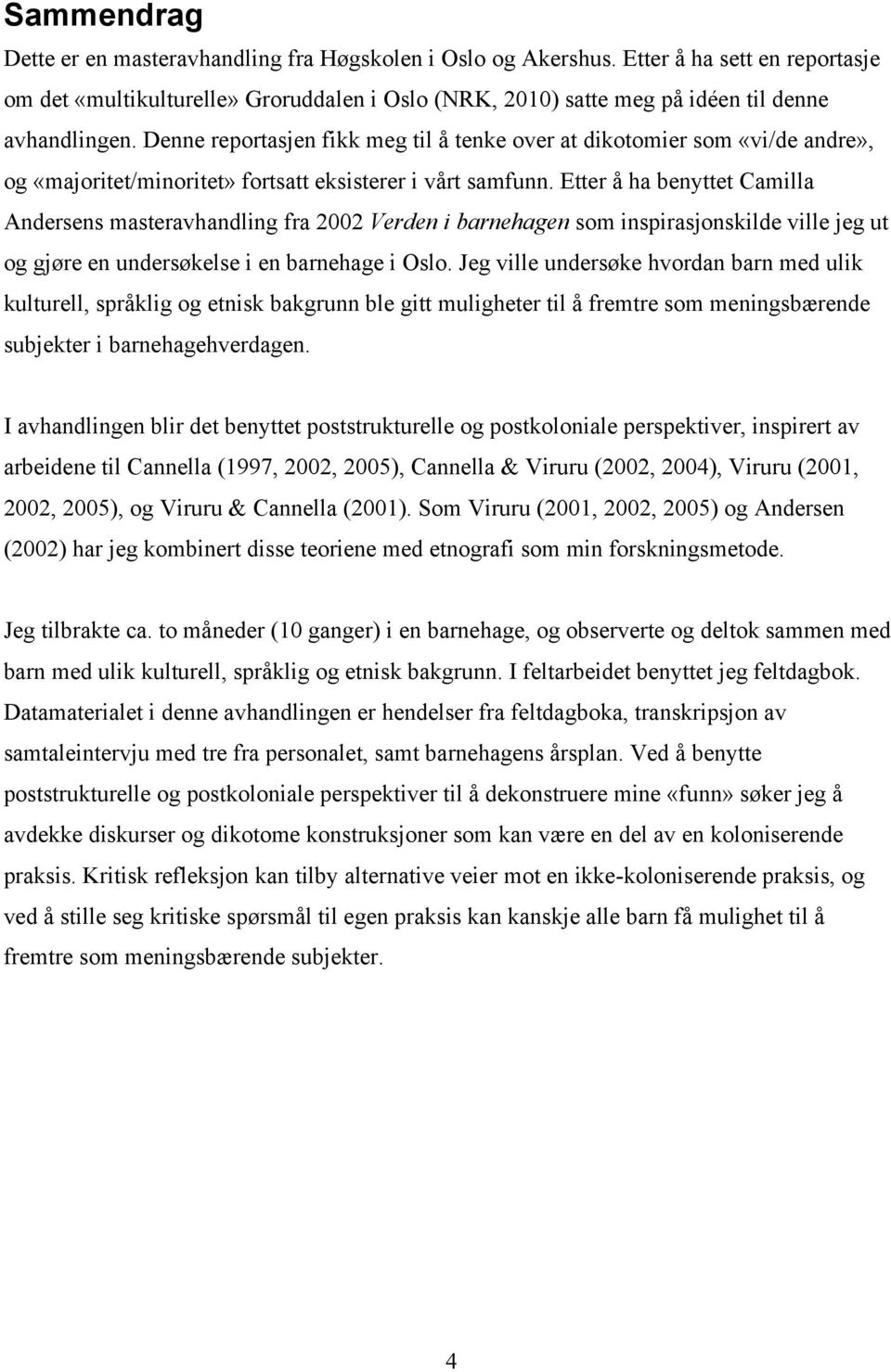 Sammendrag

Dette er en masteravhandling fra Høgskolen i Oslo og Akershus. Etter å ha sett en reportasje om det «multikulturelle» Groruddalen i Oslo (NRK, 2010) satte meg på idéen til denne avhandlingen. Denne reportasjen fikk meg til å tenke over at dikotomier som «vi/de andre», og «majoritet/minoritet» fortsatt eksisterer i vårt samfunn. Etter å ha benyttet Camilla Andersens masteravhandling fra 2002 Verden i barnehagen som inspirasjonskilde ville jeg ut og gjøre en undersøkelse i en barnehage i Oslo. Jeg ville undersøke hvordan barn med ulik kulturell, språklig og etnisk bakgrunn ble gitt muligheter til å fremtre som meningsbærende subjekter i barnehagehverdagen.

I avhandlingen blir det benyttet poststrukturelle og postkoloniale perspektiver, inspirert av arbeidene til Cannella (1997, 2002, 2005), Cannella & Viruru (2002, 2004), Viruru (2001, 2002, 2005), og Viruru & Cannella (2001). Som Viruru (2001, 2002, 2005) og Andersen (2002) har jeg kombinert disse teoriene med etnografi som min forskningsmetode.

Jeg tilbrakte ca. to måneder (10 ganger) i en barnehage, og observerte og deltok sammen med barn med ulik kulturell, språklig og etnisk bakgrunn. I feltarbeidet benyttet jeg feltdagbok. Datamaterialet i denne avhandlingen er hendelser fra feltdagboka, transkripsjon av samtaleintervju med tre fra personalet, samt barnehagens årsplan. Ved å benytte poststrukturelle og postkoloniale perspektiver til å dekonstruere mine «funn» søker jeg å avdekke diskurser og dikotome konstruksjoner som kan være en del av en koloniserende praksis. Kritisk refleksjon kan tilby alternative veier mot en ikke-koloniserende praksis, og ved å stille seg kritiske spørsmål til egen praksis kan kanskje alle barn få mulighet til å fremtre som meningsbærende subjekter.

4